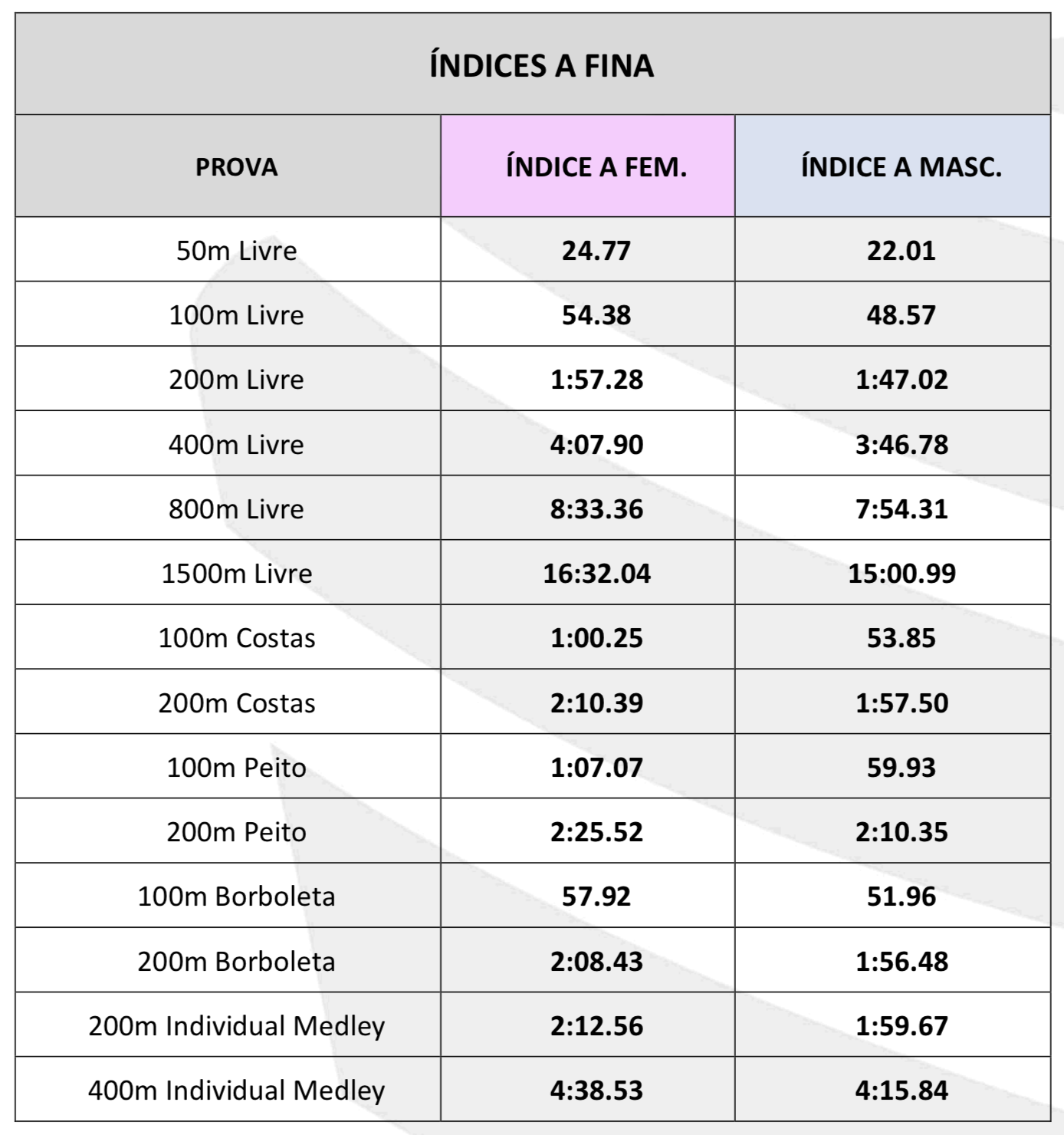 ÍNDICES A FINA

| PROVA | ÍNDICE A FEM. | ÍNDICE A MASC. |
|---|---|---|
| 50m Livre | 24.77 | 22.01 |
| 100m Livre | 54.38 | 48.57 |
| 200m Livre | 1:57.28 | 1:47.02 |
| 400m Livre | 4:07.90 | 3:46.78 |
| 800m Livre | 8:33.36 | 7:54.31 |
| 1500m Livre | 16:32.04 | 15:00.99 |
| 100m Costas | 1:00.25 | 53.85 |
| 200m Costas | 2:10.39 | 1:57.50 |
| 100m Peito | 1:07.07 | 59.93 |
| 200m Peito | 2:25.52 | 2:10.35 |
| 100m Borboleta | 57.92 | 51.96 |
| 200m Borboleta | 2:08.43 | 1:56.48 |
| 200m Individual Medley | 2:12.56 | 1:59.67 |
| 400m Individual Medley | 4:38.53 | 4:15.84 |